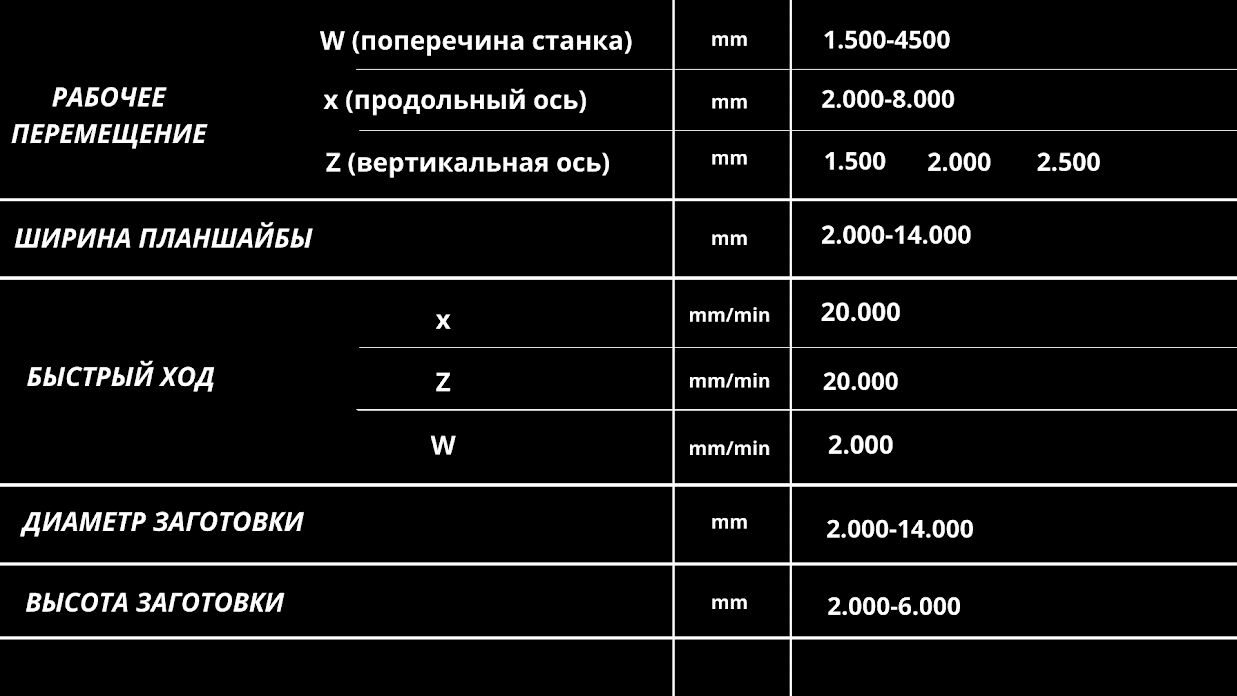 | РАБОЧЕЕ ПЕРЕМЕЩЕНИЕ | W (поперечина станка) | mm | 1.500-4500 |
|---|---|---|---|
| | x (продольный ось) | mm | 2.000-8.000 |
| | Z (вертикальная ось) | mm | 1.500 2.000 2.500 |
| ШИРИНА ПЛАНШАЙБЫ | | mm | 2.000-14.000 |
| БЫСТРЫЙ ХОД | x | mm/min | 20.000 |
| | Z | mm/min | 20.000 |
| | W | mm/min | 2.000 |
| ДИАМЕТР ЗАГОТОВКИ | | mm | 2.000-14.000 |
| ВЫСОТА ЗАГОТОВКИ | | mm | 2.000-6.000 |